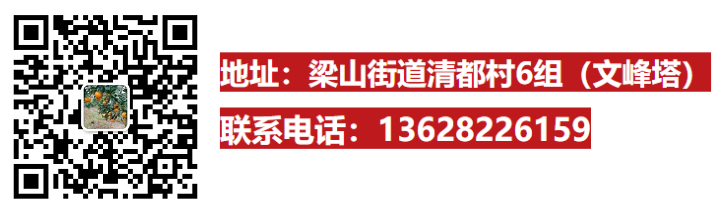 地址：梁山街道清都村6组（文峰塔）

联系电话：13628226159